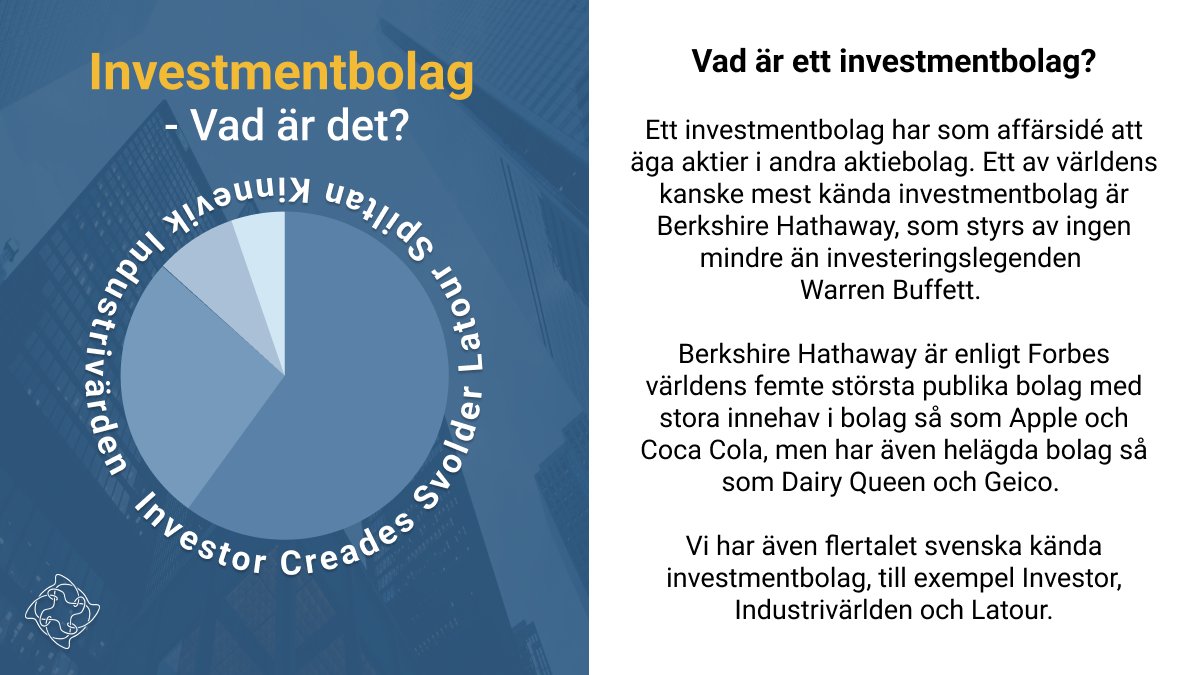 Investmentbolag
- Vad är det?

Investor Creades Svolder Latour Spiltan Kinnevik Industrivärden

Vad är ett investmentbolag?

Ett investmentbolag har som affärsidé att äga aktier i andra aktiebolag. Ett av världens kanske mest kända investmentbolag är Berkshire Hathaway, som styrs av ingen mindre än investeringslegenden Warren Buffett.

Berkshire Hathaway är enligt Forbes världens femte största publika bolag med stora innehav i bolag så som Apple och Coca Cola, men har även helägda bolag så som Dairy Queen och Geico.

Vi har även flertalet svenska kända investmentbolag, till exempel Investor, Industrivärlden och Latour.